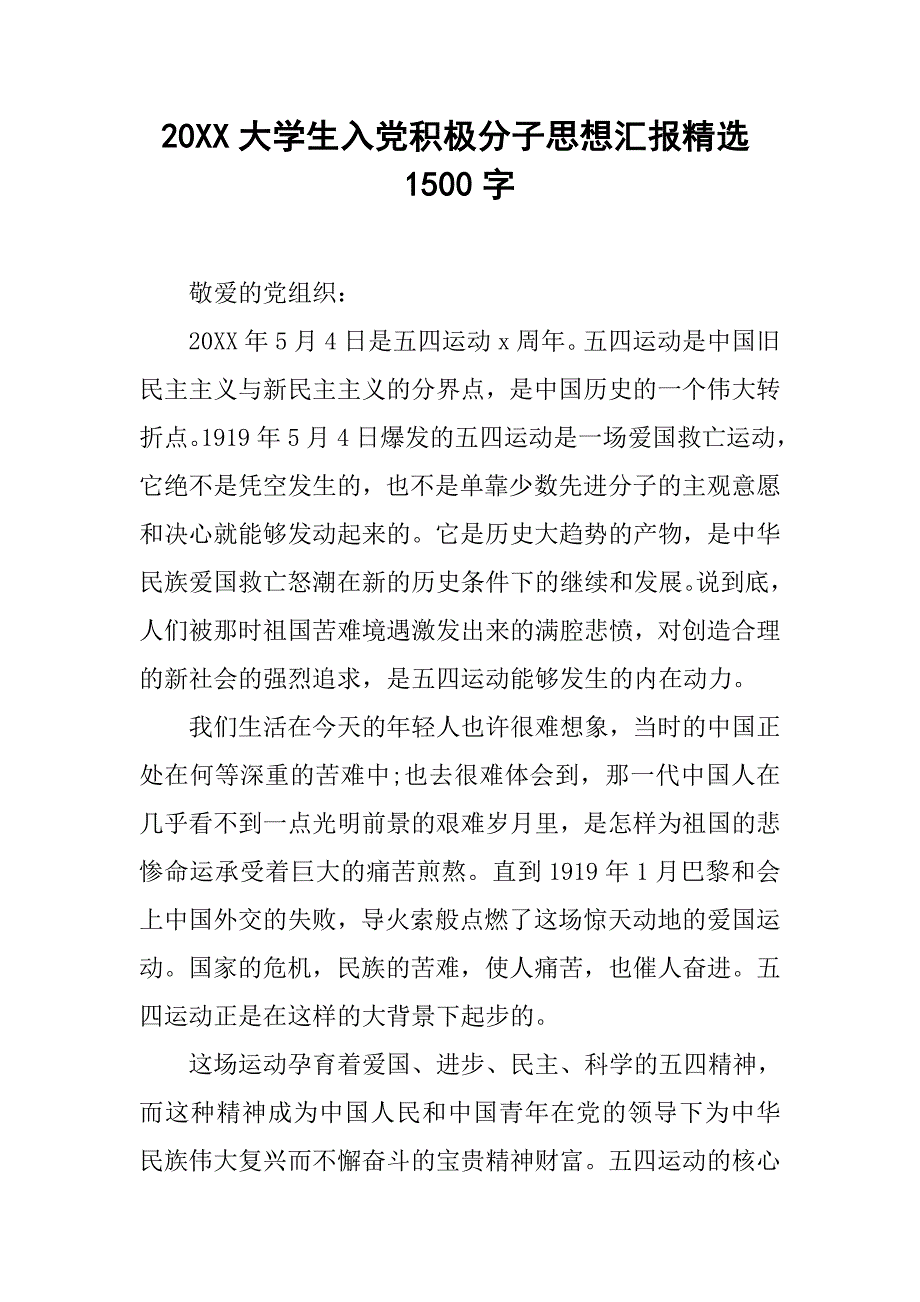 20XX 大学生入党积极分子思想汇报精选 1500 字

敬爱的党组织：

20XX 年 5 月 4 日是五四运动 x 周年。五四运动是中国旧民主主义与新民主主义的分界点，是中国历史的一个伟大转折点。1919 年 5 月 4 日爆发的五四运动是一场爱国救亡运动，它绝不是凭空发生的，也不是单靠少数先进分子的主观意愿和决心就能够发动起来的。它是历史大趋势的产物，是中华民族爱国救亡怒潮在新的历史条件下的继续和发展。说到底，人们被那时祖国苦难境遇激发出来的满腔悲愤，对创造合理的新社会的强烈追求，是五四运动能够发生的内在动力。

我们生活在今天的年轻人也许很难想象，当时的中国正处在何等深重的苦难中;也去很难体会到，那一代中国人在几乎看不到一点光明前景的艰难岁月里，是怎样为祖国的悲惨命运承受着巨大的痛苦煎熬。直到 1919 年 1 月巴黎和会上中国外交的失败，导火索般点燃了这场惊天动地的爱国运动。国家的危机，民族的苦难，使人痛苦，也催人奋进。五四运动正是在这样的大背景下起步的。

这场运动孕育着爱国、进步、民主、科学的五四精神，而这种精神成为中国人民和中国青年在党的领导下为中华民族伟大复兴而不懈奋斗的宝贵精神财富。五四运动的核心